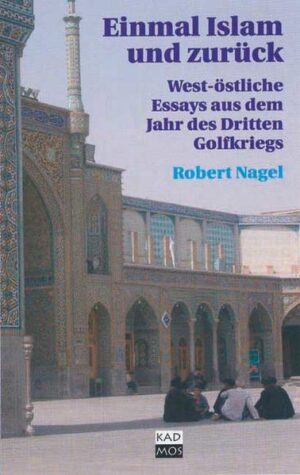 Einmal Islam und zurück

West-östliche Essays aus dem Jahr des Dritten Golfkriegs

Robert Nagel

KAD
MOS